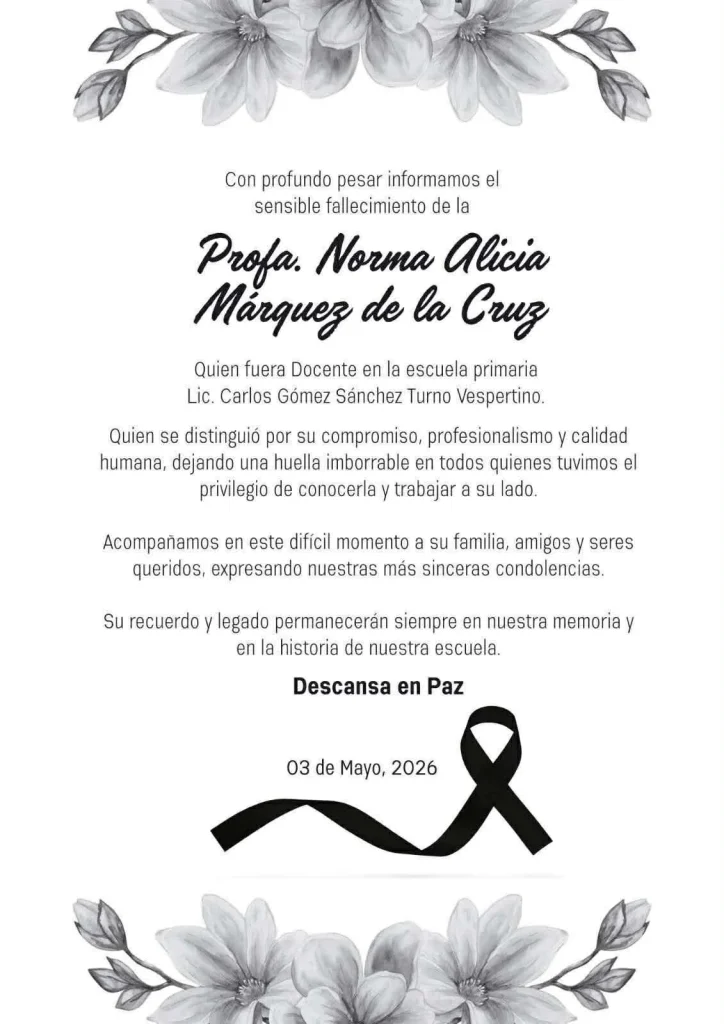 Con profundo pesar informamos el sensible fallecimiento de la

Profa. Norma Alicia Márquez de la Cruz

Quien fuera Docente en la escuela primaria Lic. Carlos Gómez Sánchez Turno Vespertino.

Quien se distinguió por su compromiso, profesionalismo y calidad humana, dejando una huella imborrable en todos quienes tuvimos el privilegio de conocerla y trabajar a su lado.

Acompañamos en este difícil momento a su familia, amigos y seres queridos, expresando nuestras más sinceras condolencias.

Su recuerdo y legado permanecerán siempre en nuestra memoria y en la historia de nuestra escuela.

Descansa en Paz

03 de Mayo, 2026